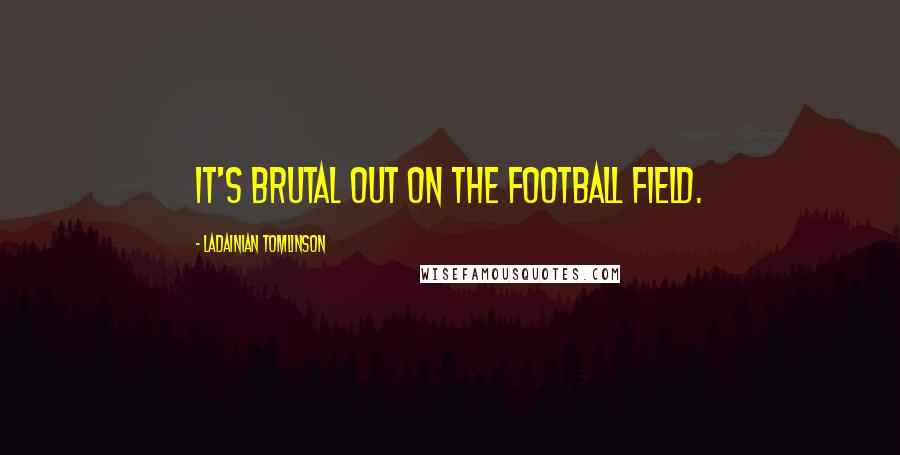 IT'S BRUTAL OUT ON THE FOOTBALL FIELD.

- LADAINIAN TOMLINSON

WISEFAMOUSQUOTES.COM